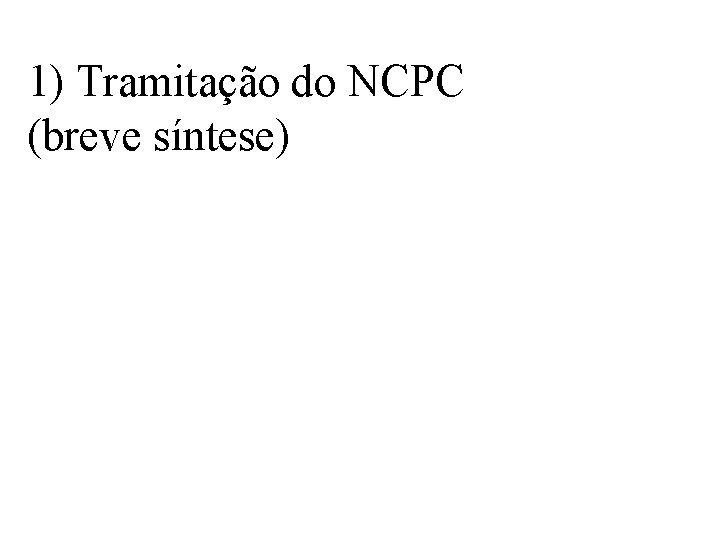 1) Tramitação do NCPC
(breve síntese)